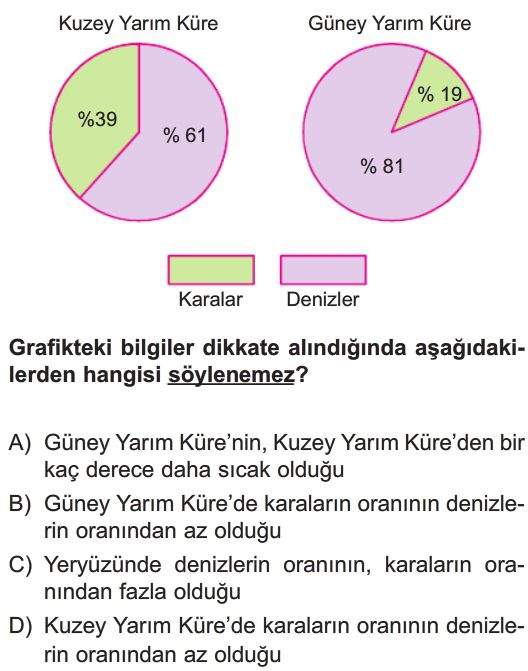 Kuzey Yarım Küre

%39

% 61

Güney Yarım Küre

% 19

% 81

Karalar

Denizler

Grafikteki bilgiler dikkate alındığında aşağıdakilerden hangisi söylenemez?

A) Güney Yarım Küre'nin, Kuzey Yarım Küre'den bir kaç derece daha sıcak olduğu

B) Güney Yarım Küre'de karaların oranının denizlerin oranından az olduğu

C) Yeryüzünde denizlerin oranının, karaların oranından fazla olduğu

D) Kuzey Yarım Küre'de karaların oranının denizlerin oranından az olduğu